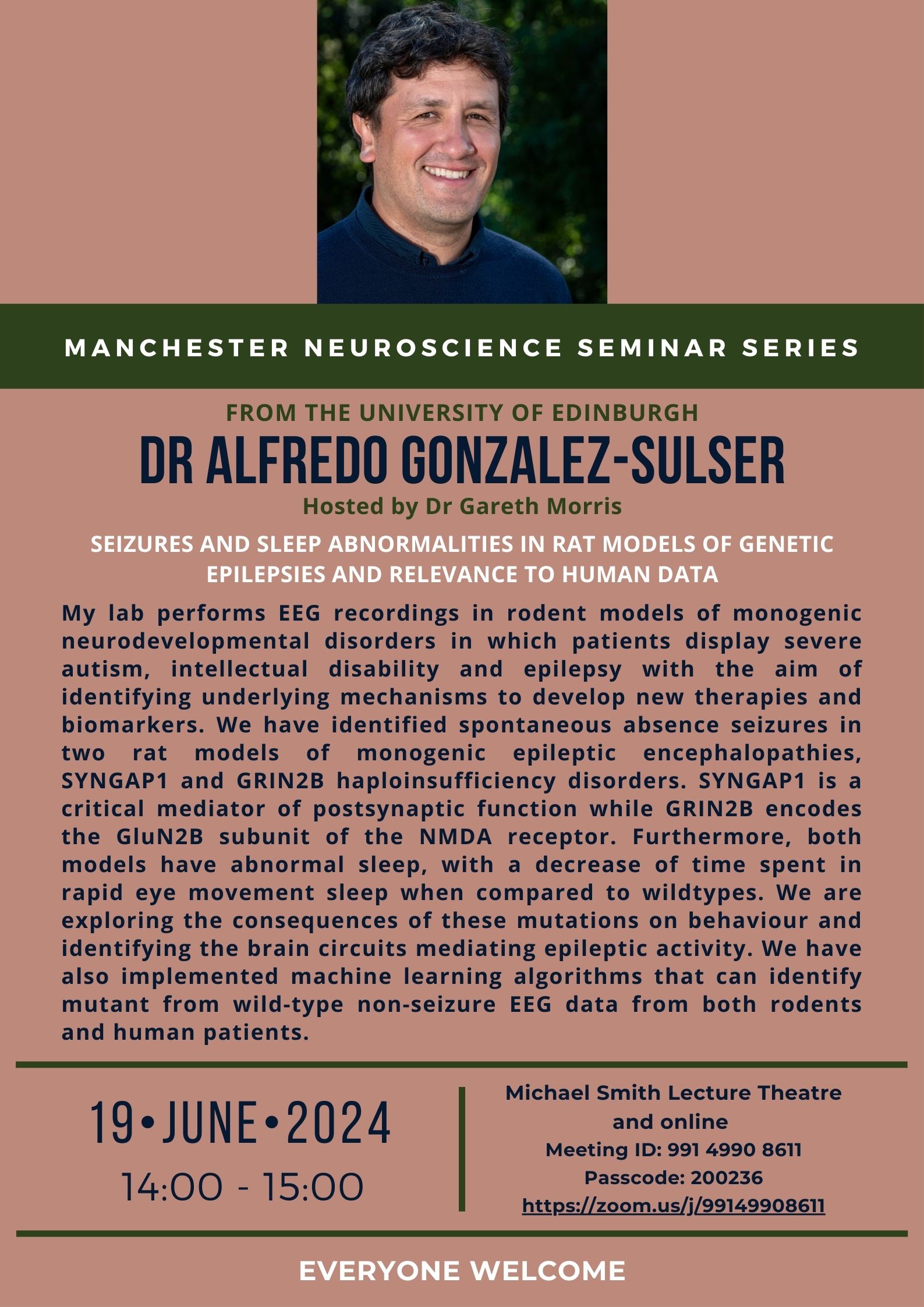 MANCHESTER NEUROSCIENCE SEMINAR SERIES

FROM THE UNIVERSITY OF EDINBURGH

DR ALFREDO GONZALEZ-SULSER

Hosted by Dr Gareth Morris

SEIZURES AND SLEEP ABNORMALITIES IN RAT MODELS OF GENETIC EPILEPSIES AND RELEVANCE TO HUMAN DATA

My lab performs EEG recordings in rodent models of monogenic neurodevelopmental disorders in which patients display severe autism, intellectual disability and epilepsy with the aim of identifying underlying mechanisms to develop new therapies and biomarkers. We have identified spontaneous absence seizures in two rat models of monogenic epileptic encephalopathies, SYNGAP1 and GRIN2B haploinsufficiency disorders. SYNGAP1 is a critical mediator of postsynaptic function while GRIN2B encodes the GluN2B subunit of the NMDA receptor. Furthermore, both models have abnormal sleep, with a decrease of time spent in rapid eye movement sleep when compared to wildtypes. We are exploring the consequences of these mutations on behaviour and identifying the brain circuits mediating epileptic activity. We have also implemented machine learning algorithms that can identify mutant from wild-type non-seizure EEG data from both rodents and human patients.

19•JUNE•2024

14:00 - 15:00

Michael Smith Lecture Theatre and online
Meeting ID: 991 4990 8611
Passcode: 200236
https://zoom.us/j/99149908611

EVERYONE WELCOME